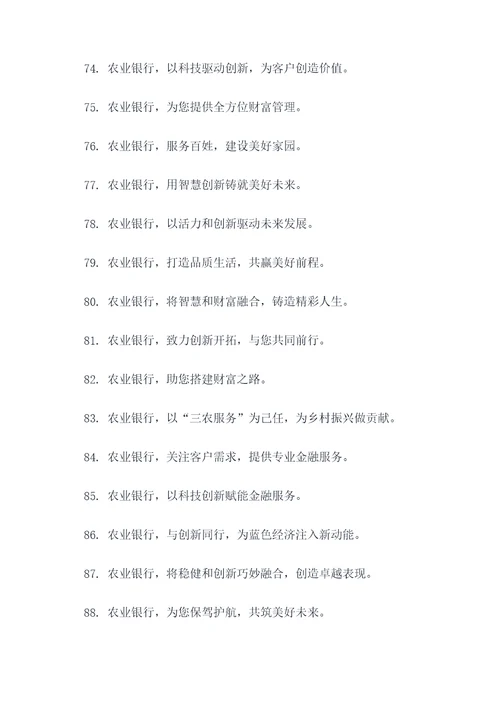 74. 农业银行，以科技驱动创新，为客户创造价值。

75. 农业银行，为您提供全方位财富管理。

76. 农业银行，服务百姓，建设美好家园。

77. 农业银行，用智慧创新铸就美好未来。

78. 农业银行，以活力和创新驱动未来发展。

79. 农业银行，打造品质生活，共赢美好前程。

80. 农业银行，将智慧和财富融合，铸造精彩人生。

81. 农业银行，致力创新开拓，与您共同前行。

82. 农业银行，助您搭建财富之路。

83. 农业银行，以“三农服务”为己任，为乡村振兴做贡献。

84. 农业银行，关注客户需求，提供专业金融服务。

85. 农业银行，以科技创新赋能金融服务。

86. 农业银行，与创新同行，为蓝色经济注入新动能。

87. 农业银行，将稳健和创新巧妙融合，创造卓越表现。

88. 农业银行，为您保驾护航，共筑美好未来。